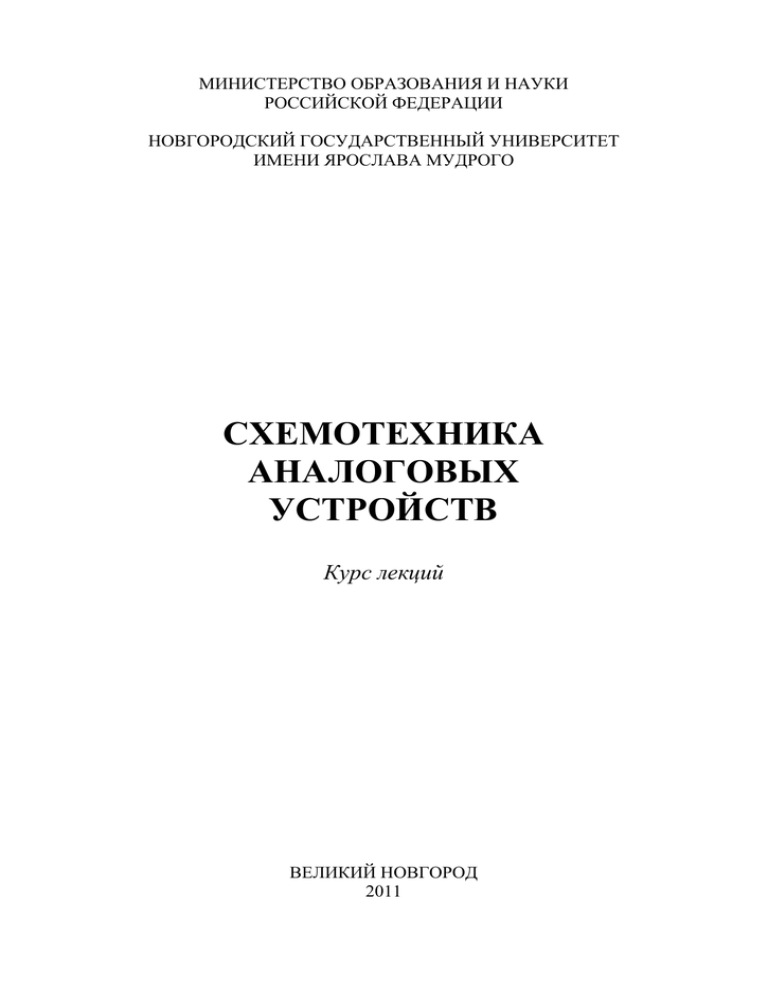 МИНИСТЕРСТВО ОБРАЗОВАНИЯ И НАУКИ
РОССИЙСКОЙ ФЕДЕРАЦИИ

НОВГОРОДСКИЙ ГОСУДАРСТВЕННЫЙ УНИВЕРСИТЕТ
ИМЕНИ ЯРОСЛАВА МУДРОГО

СХЕМОТЕХНИКА
АНАЛОГОВЫХ
УСТРОЙСТВ

Курс лекций

ВЕЛИКИЙ НОВГОРОД
2011